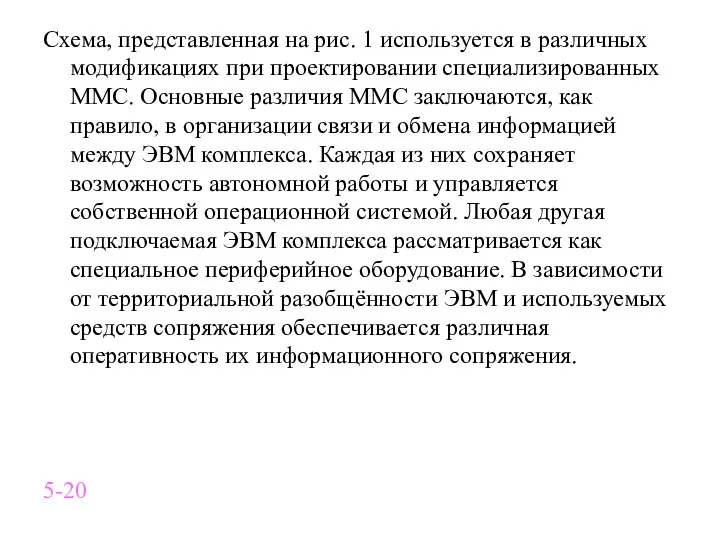 Схема, представленная на рис. 1 используется в различных модификациях при проектировании специализированных ММС. Основные различия ММС заключаются, как правило, в организации связи и обмена информацией между ЭВМ комплекса. Каждая из них сохраняет возможность автономной работы и управляется собственной операционной системой. Любая другая подключаемая ЭВМ комплекса рассматривается как специальное периферийное оборудование. В зависимости от территориальной разобщённости ЭВМ и используемых средств сопряжения обеспечивается различная оперативность их информационного сопряжения.

5-20